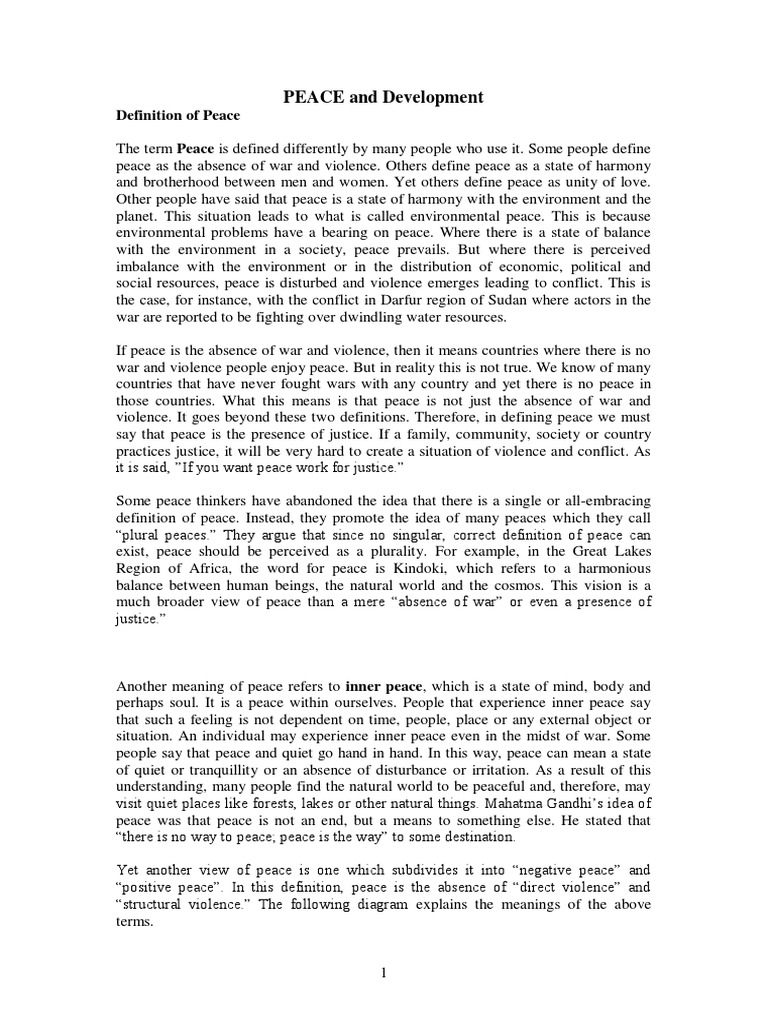 PEACE and Development

Definition of Peace

The term Peace is defined differently by many people who use it. Some people define peace as the absence of war and violence. Others define peace as a state of harmony and brotherhood between men and women. Yet others define peace as unity of love. Other people have said that peace is a state of harmony with the environment and the planet. This situation leads to what is called environmental peace. This is because environmental problems have a bearing on peace. Where there is a state of balance with the environment in a society, peace prevails. But where there is perceived imbalance with the environment or in the distribution of economic, political and social resources, peace is disturbed and violence emerges leading to conflict. This is the case, for instance, with the conflict in Darfur region of Sudan where actors in the war are reported to be fighting over dwindling water resources.

If peace is the absence of war and violence, then it means countries where there is no war and violence people enjoy peace. But in reality this is not true. We know of many countries that have never fought wars with any country and yet there is no peace in those countries. What this means is that peace is not just the absence of war and violence. It goes beyond these two definitions. Therefore, in defining peace we must say that peace is the presence of justice. If a family, community, society or country practices justice, it will be very hard to create a situation of violence and conflict. As it is said, "If you want peace work for justice."

Some peace thinkers have abandoned the idea that there is a single or all-embracing definition of peace. Instead, they promote the idea of many peaces which they call "plural peaces." They argue that since no singular, correct definition of peace can exist, peace should be perceived as a plurality. For example, in the Great Lakes Region of Africa, the word for peace is Kindoki, which refers to a harmonious balance between human beings, the natural world and the cosmos. This vision is a much broader view of peace than a mere "absence of war" or even a presence of justice."

Another meaning of peace refers to inner peace, which is a state of mind, body and perhaps soul. It is a peace within ourselves. People that experience inner peace say that such a feeling is not dependent on time, people, place or any external object or situation. An individual may experience inner peace even in the midst of war. Some people say that peace and quiet go hand in hand. In this way, peace can mean a state of quiet or tranquillity or an absence of disturbance or irritation. As a result of this understanding, many people find the natural world to be peaceful and, therefore, may visit quiet places like forests, lakes or other natural things. Mahatma Gandhi's idea of peace was that peace is not an end, but a means to something else. He stated that "there is no way to peace; peace is the way" to some destination.

Yet another view of peace is one which subdivides it into "negative peace" and "positive peace". In this definition, peace is the absence of "direct violence" and "structural violence." The following diagram explains the meanings of the above terms.

1